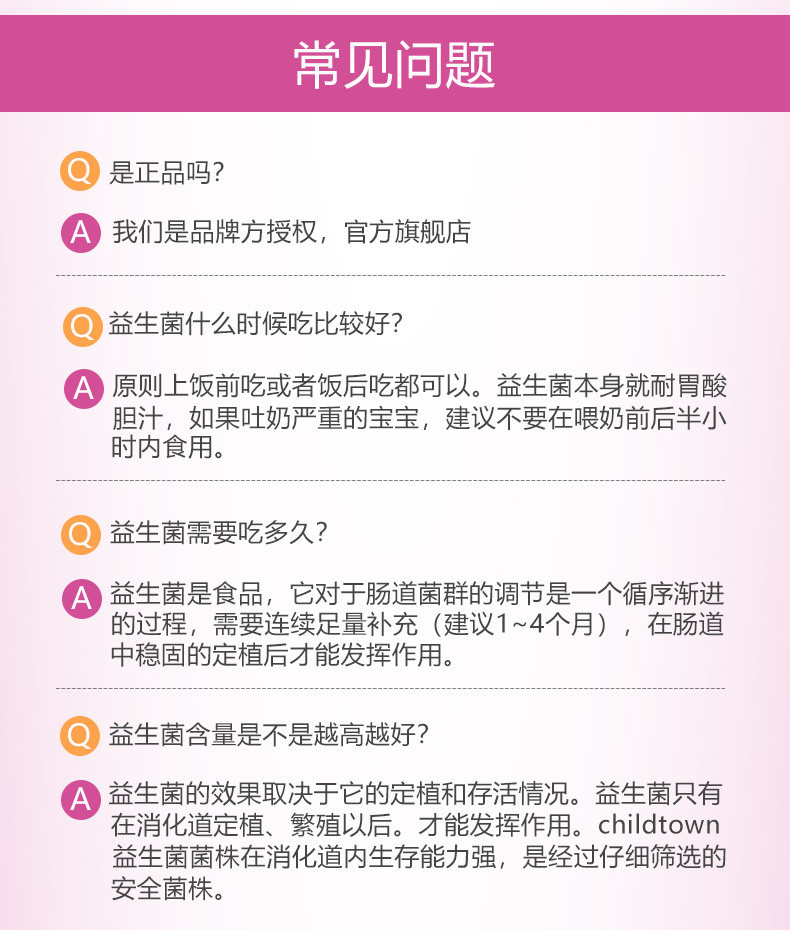 常见问题

Q 是正品吗?

A 我们是品牌方授权，官方旗舰店

Q 益生菌什么时候吃比较好?

A 原则上饭前吃或者饭后吃都可以。益生菌本身就耐胃酸胆汁，如果吐奶严重的宝宝，建议不要在喂奶前后半小时内食用。

Q 益生菌需要吃多久?

A 益生菌是食品，它对于肠道菌群的调节是一个循序渐进的过程，需要连续足量补充（建议1~4个月），在肠道中稳固的定植后才能发挥作用。

Q 益生菌含量是不是越高越好?

A 益生菌的效果取决于它的定植和存活情况。益生菌只有在消化道定植、繁殖以后。才能发挥作用。childtown益生菌菌株在消化道内生存能力强，是经过仔细筛选的安全菌株。